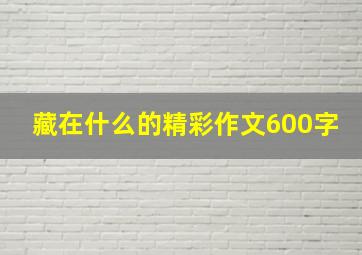 藏在什么的精彩作文600字